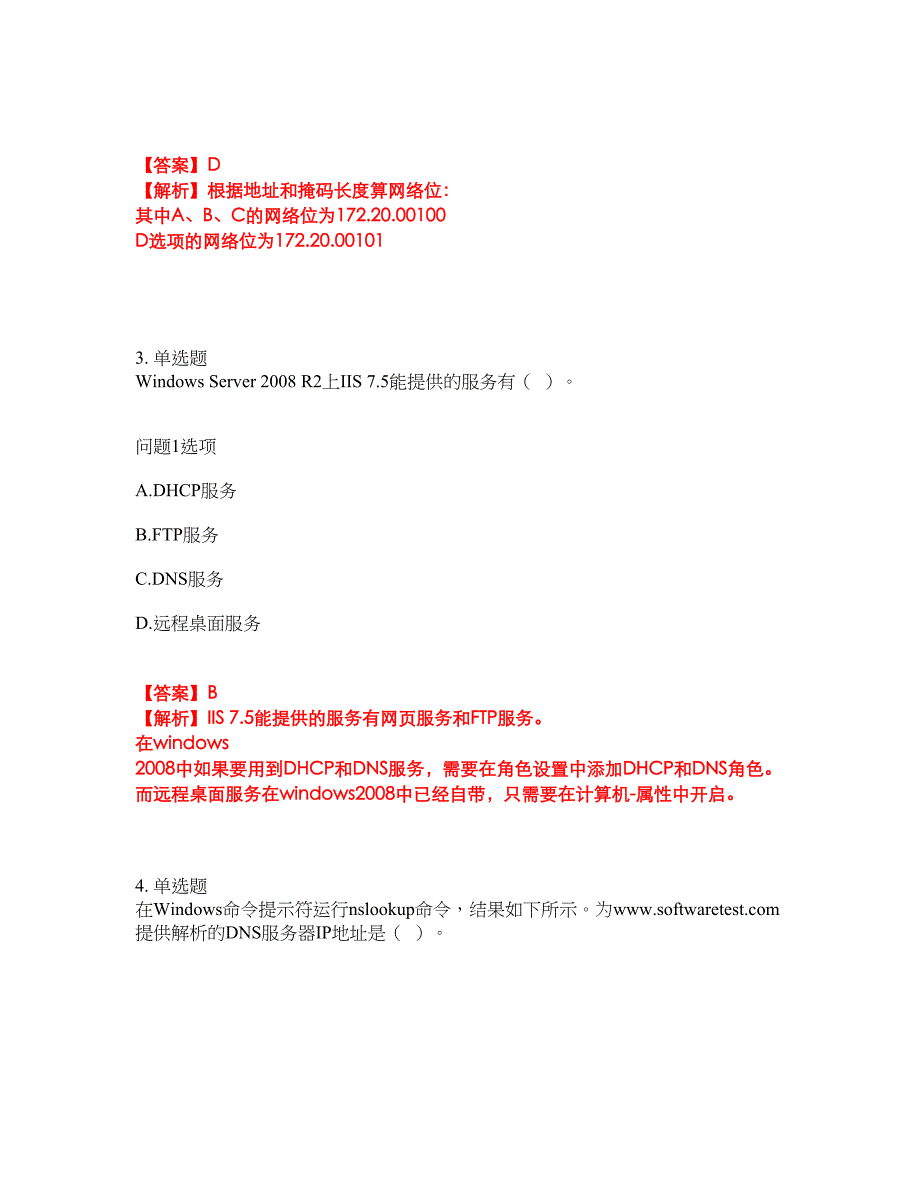 【答案】D
【解析】根据地址和掩码长度算网络位：
其中A、B、C的网络位为172.20.00100
D选项的网络位为172.20.00101

3. 单选题
Windows Server 2008 R2上IIS 7.5能提供的服务有（ ）。

问题1选项

A.DHCP服务

B.FTP服务

C.DNS服务

D.远程桌面服务

【答案】B
【解析】IIS 7.5能提供的服务有网页服务和FTP服务。
在windows 2008中如果要用到DHCP和DNS服务，需要在角色设置中添加DHCP和DNS角色。
而远程桌面服务在windows2008中已经自带，只需要在计算机-属性中开启。

4. 单选题
在Windows命令提示符运行nslookup命令，结果如下所示。为www.softwaretest.com提供解析的DNS服务器IP地址是（ ）。